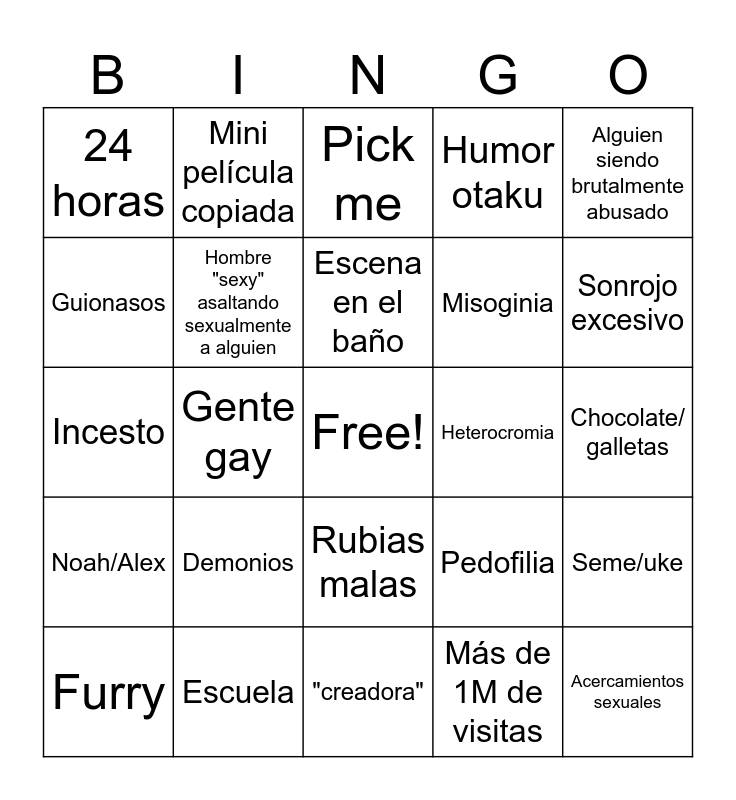 | B | I | N | G | O |
|---|---|---|---|---|
| 24 horas | Mini película copiada | Pick me | Humor otaku | Alguien siendo brutalmente abusado |
| Guionasos | Hombre "sexy" asaltando sexualmente a alguien | Escena en el baño | Misoginia | Sonrojo excesivo |
| Incesto | Gente gay | Free! | Heterocromia | Chocolate/ galletas |
| Noah/Alex | Demonios | Rubias malas | Pedofilia | Seme/uke |
| Furry | Escuela | "creadora" | Más de 1M de visitas | Acercamientos sexuales |